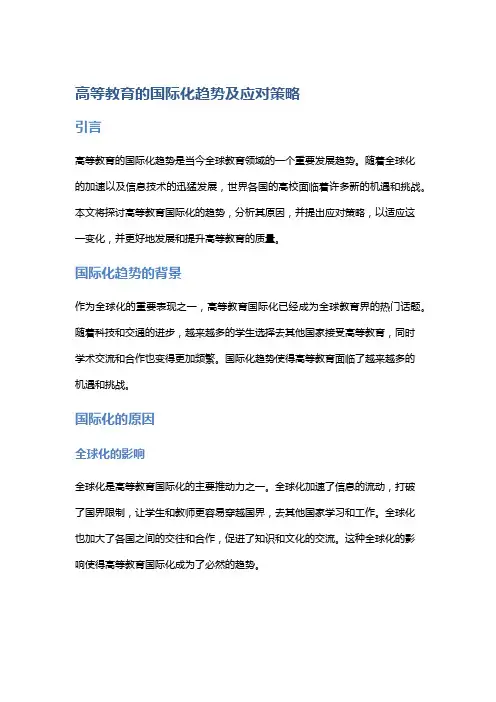 高等教育的国际化趋势及应对策略

引言

高等教育的国际化趋势是当今全球教育领域的一个重要发展趋势。随着全球化的加速以及信息技术的迅猛发展，世界各国的高校面临着许多新的机遇和挑战。本文将探讨高等教育国际化的趋势，分析其原因，并提出应对策略，以适应这一变化，并更好地发展和提升高等教育的质量。

国际化趋势的背景

作为全球化的重要表现之一，高等教育国际化已经成为全球教育界的热门话题。随着科技和交通的进步，越来越多的学生选择去其他国家接受高等教育，同时学术交流和合作也变得更加频繁。国际化趋势使得高等教育面临了越来越多的机遇和挑战。

国际化的原因

全球化的影响

全球化是高等教育国际化的主要推动力之一。全球化加速了信息的流动，打破了国界限制，让学生和教师更容易穿越国界，去其他国家学习和工作。全球化也加大了各国之间的交往和合作，促进了知识和文化的交流。这种全球化的影响使得高等教育国际化成为了必然的趋势。